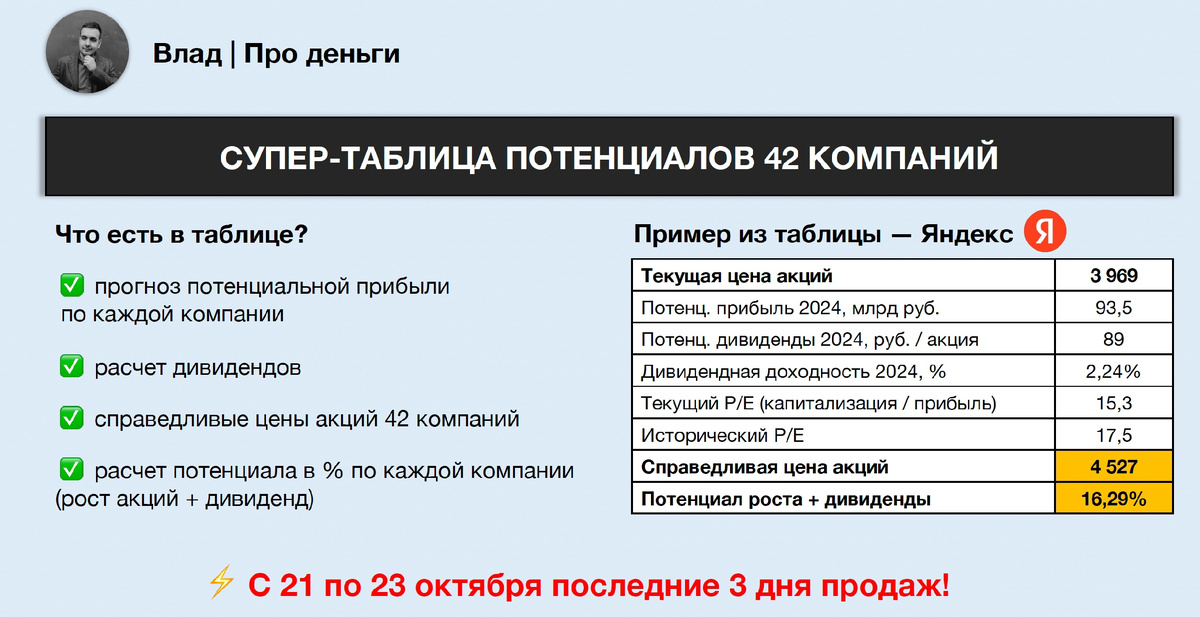 Влад | Про деньги

СУПЕР-ТАБЛИЦА ПОТЕНЦИАЛОВ 42 КОМПАНИЙ

Что есть в таблице?

✅ прогноз потенциальной прибыли по каждой компании

✅ расчет дивидендов

✅ справедливые цены акций 42 компаний

✅ расчет потенциала в % по каждой компании (рост акций + дивиденд)

Пример из таблицы — Яндекс Я

| Текущая цена акций | 3 969 |
|---|---|
| Потенц. прибыль 2024, млрд руб. | 93,5 |
| Потенц. дивиденды 2024, руб. / акция | 89 |
| Дивидендная доходность 2024, % | 2,24% |
| Текущий P/E (капитализация / прибыль) | 15,3 |
| Исторический P/E | 17,5 |
| Справедливая цена акций | 4 527 |
| Потенциал роста + дивиденды | 16,29% |

⚡ С 21 по 23 октября последние 3 дня продаж!